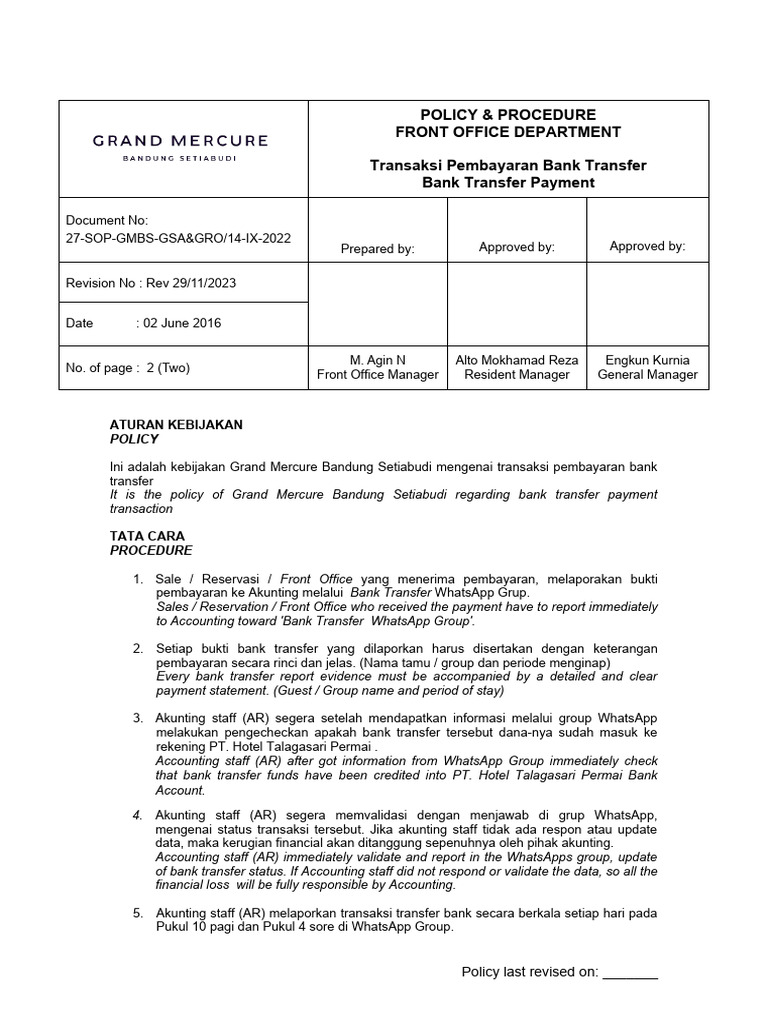 | GRAND MERCURE BANDUNG SETIABUDI | POLICY & PROCEDURE FRONT OFFICE DEPARTMENT Transaksi Pembayaran Bank Transfer Bank Transfer Payment | | |
|---|---|---|---|
| Document No: 27-SOP-GMBS-GSA&GRO/14-IX-2022 | Prepared by: | Approved by: | Approved by: |
| Revision No : Rev 29/11/2023 | | | |
| Date : 02 June 2016 | | | |
| No. of page : 2 (Two) | M. Agin N Front Office Manager | Alto Mokhamad Reza Resident Manager | Engkun Kurnia General Manager |

ATURAN KEBIJAKAN
POLICY

Ini adalah kebijakan Grand Mercure Bandung Setiabudi mengenai transaksi pembayaran bank transfer
It is the policy of Grand Mercure Bandung Setiabudi regarding bank transfer payment transaction

TATA CARA
PROCEDURE

1. Sale / Reservasi / Front Office yang menerima pembayaran, melaporakan bukti pembayaran ke Akunting melalui Bank Transfer WhatsApp Grup.
Sales / Reservation / Front Office who received the payment have to report immediately to Accounting toward 'Bank Transfer WhatsApp Group'.

2. Setiap bukti bank transfer yang dilaporkan harus disertakan dengan keterangan pembayaran secara rinci dan jelas. (Nama tamu / group dan periode menginap)
Every bank transfer report evidence must be accompanied by a detailed and clear payment statement. (Guest / Group name and period of stay)

3. Akunting staff (AR) segera setelah mendapatkan informasi melalui group WhatsApp melakukan pengecheckan apakah bank transfer tersebut dana-nya sudah masuk ke rekening PT. Hotel Talagasari Permai .
Accounting staff (AR) after got information from WhatsApp Group immediately check that bank transfer funds have been credited into PT. Hotel Talagasari Permai Bank Account.

4. Akunting staff (AR) segera memvalidasi dengan menjawab di grup WhatsApp, mengenai status transaksi tersebut. Jika akunting staff tidak ada respon atau update data, maka kerugian financial akan ditanggung sepenuhnya oleh pihak akunting.
Accounting staff (AR) immediately validate and report in the WhatsApps group, update of bank transfer status. If Accounting staff did not respond or validate the data, so all the financial loss will be fully responsible by Accounting.

5. Akunting staff (AR) melaporkan transaksi transfer bank secara berkala setiap hari pada Pukul 10 pagi dan Pukul 4 sore di WhatsApp Group.

Policy last revised on: _______